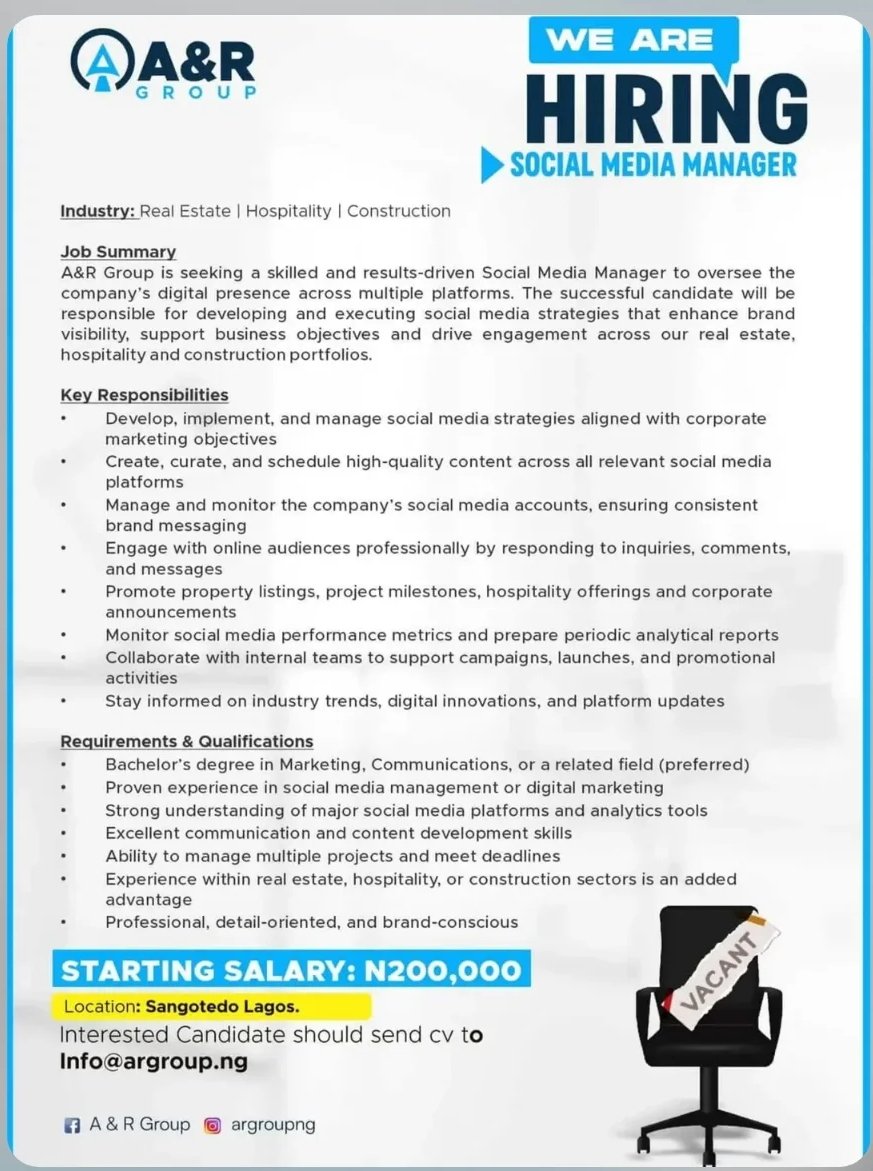 A&R GROUP

WE ARE HIRING
SOCIAL MEDIA MANAGER

Industry: Real Estate | Hospitality | Construction

Job Summary
A&R Group is seeking a skilled and results-driven Social Media Manager to oversee the company's digital presence across multiple platforms. The successful candidate will be responsible for developing and executing social media strategies that enhance brand visibility, support business objectives and drive engagement across our real estate, hospitality and construction portfolios.

Key Responsibilities
• Develop, implement, and manage social media strategies aligned with corporate marketing objectives
• Create, curate, and schedule high-quality content across all relevant social media platforms
• Manage and monitor the company's social media accounts, ensuring consistent brand messaging
• Engage with online audiences professionally by responding to inquiries, comments, and messages
• Promote property listings, project milestones, hospitality offerings and corporate announcements
• Monitor social media performance metrics and prepare periodic analytical reports
• Collaborate with internal teams to support campaigns, launches, and promotional activities
• Stay informed on industry trends, digital innovations, and platform updates

Requirements & Qualifications
• Bachelor's degree in Marketing, Communications, or a related field (preferred)
• Proven experience in social media management or digital marketing
• Strong understanding of major social media platforms and analytics tools
• Excellent communication and content development skills
• Ability to manage multiple projects and meet deadlines
• Experience within real estate, hospitality, or construction sectors is an added advantage
• Professional, detail-oriented, and brand-conscious

STARTING SALARY: N200,000

Location: Sangotedo Lagos.

Interested Candidate should send cv to
Info@argroup.ng

VACANT

A & R Group argroupng